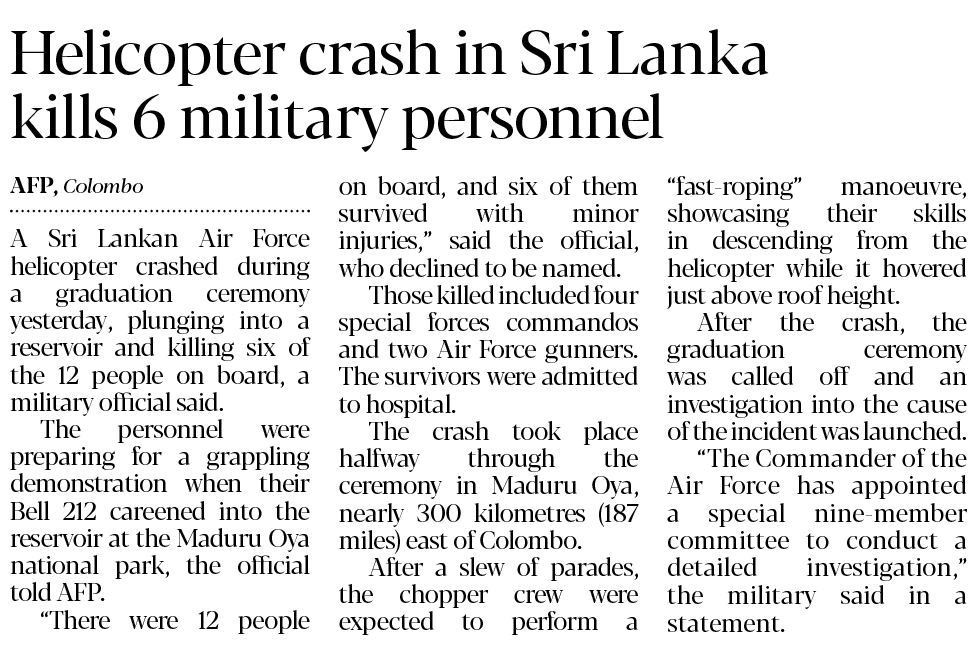 Helicopter crash in Sri Lanka kills 6 military personnel

AFP, Colombo

A Sri Lankan Air Force helicopter crashed during a graduation ceremony yesterday, plunging into a reservoir and killing six of the 12 people on board, a military official said.

The personnel were preparing for a grappling demonstration when their Bell 212 careened into the reservoir at the Maduru Oya national park, the official told AFP.

"There were 12 people on board, and six of them survived with minor injuries," said the official, who declined to be named.

Those killed included four special forces commandos and two Air Force gunners. The survivors were admitted to hospital.

The crash took place halfway through the ceremony in Maduru Oya, nearly 300 kilometres (187 miles) east of Colombo.

After a slew of parades, the chopper crew were expected to perform a "fast-roping" manoeuvre, showcasing their skills in descending from the helicopter while it hovered just above roof height.

After the crash, the graduation ceremony was called off and an investigation into the cause of the incident was launched.

"The Commander of the Air Force has appointed a special nine-member committee to conduct a detailed investigation," the military said in a statement.